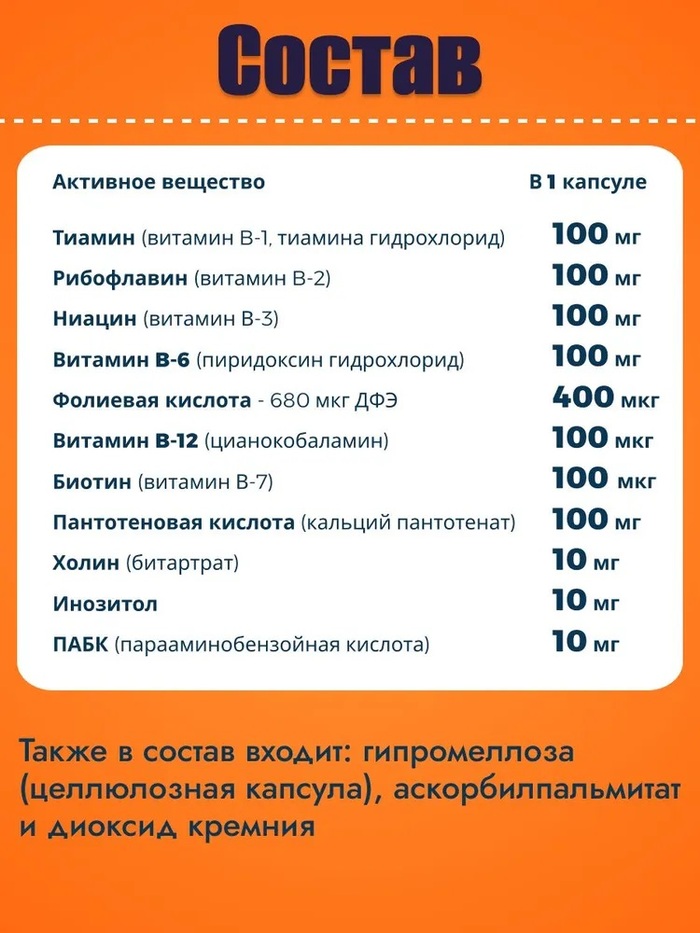 Состав

| Активное вещество | В 1 капсуле |
|---|---|
| Тиамин (витамин В-1, тиамина гидрохлорид) | 100 мг |
| Рибофлавин (витамин В-2) | 100 мг |
| Ниацин (витамин В-3) | 100 мг |
| Витамин В-6 (пиридоксин гидрохлорид) | 100 мг |
| Фолиевая кислота - 680 мкг ДФЭ | 400 мкг |
| Витамин В-12 (цианокобаламин) | 100 мкг |
| Биотин (витамин В-7) | 100 мкг |
| Пантотеновая кислота (кальций пантотенат) | 100 мг |
| Холин (битартрат) | 10 мг |
| Инозитол | 10 мг |
| ПАБК (парааминобензойная кислота) | 10 мг |

Также в состав входит: гипромеллоза (целлюлозная капсула), аскорбилпальмитат и диоксид кремния